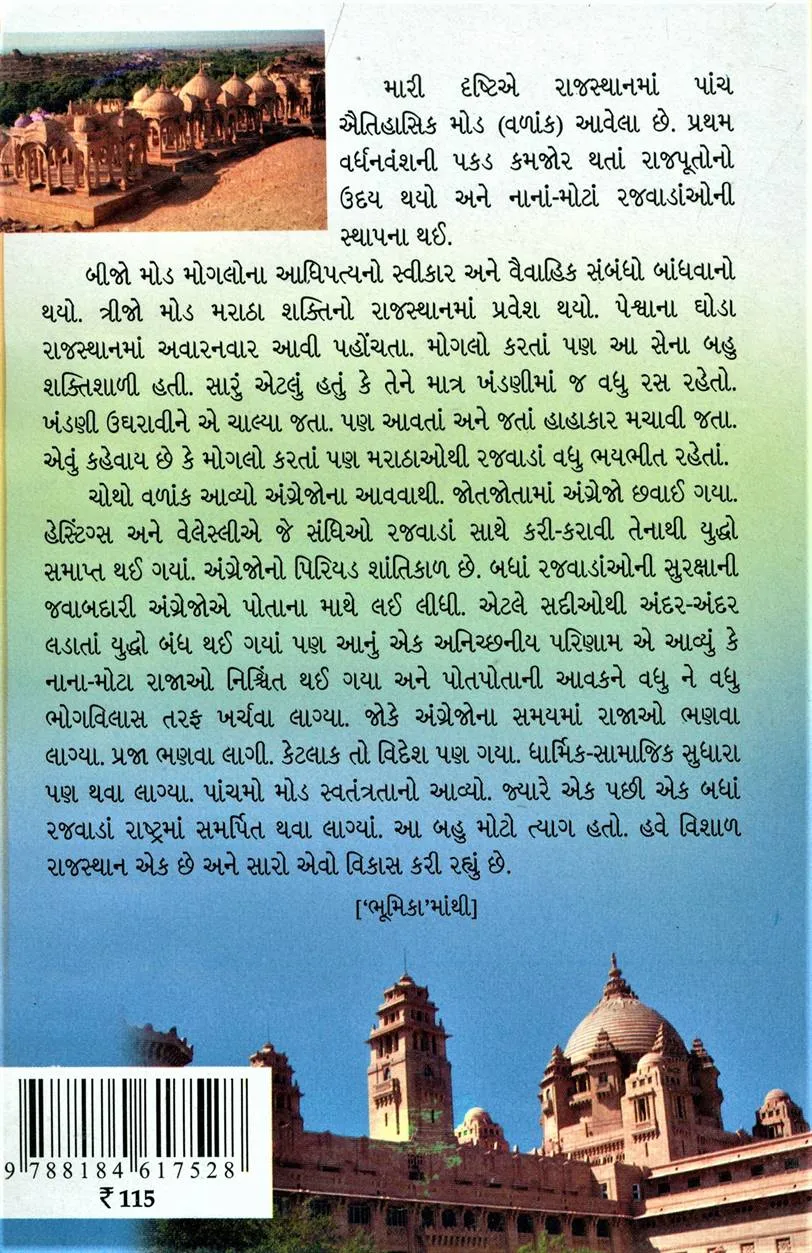 મારી દૃષ્ટિએ રાજસ્થાનમાં પાંચ ઐતિહાસિક મોડ (વળાંક) આવેલા છે. પ્રથમ વર્ધનવંશની પકડ કમજોર થતાં રાજપૂતોનો ઉદય થયો અને નાનાં-મોટાં રજવાડાંઓની સ્થાપના થઈ.

બીજો મોડ મોગલોના આધિપત્યનો સ્વીકાર અને વૈવાહિક સંબંધો બાંધવાનો થયો. ત્રીજો મોડ મરાઠા શક્તિનો રાજસ્થાનમાં પ્રવેશ થયો. પેશ્વાના ઘોડા રાજસ્થાનમાં અવારનવાર આવી પહોંચતા. મોગલો કરતાં પણ આ સેના બહુ શક્તિશાળી હતી. સારું એટલું હતું કે તેને માત્ર ખંડણીમાં જ વધુ રસ રહેતો. ખંડણી ઉઘરાવીને એ ચાલ્યા જતા. પણ આવતાં અને જતાં હાહાકાર મચાવી જતા. એવું કહેવાય છે કે મોગલો કરતાં પણ મરાઠાઓથી રજવાડાં વધુ ભયભીત રહેતાં.

ચોથો વળાંક આવ્યો અંગ્રેજોના આવવાથી. જોતજોતામાં અંગ્રેજો છવાઈ ગયા. હેસ્ટિંગ્સ અને વેલેસ્લીએ જે સંધિઓ રજવાડાં સાથે કરી-કરાવી તેનાથી યુદ્ધો સમાપ્ત થઈ ગયાં. અંગ્રેજોનો પિરિયડ શાંતિકાળ છે. બધાં રજવાડાંઓની સુરક્ષાની જવાબદારી અંગ્રેજોએ પોતાના માથે લઈ લીધી. એટલે સદીઓથી અંદર-અંદર લડાતાં યુદ્ધો બંધ થઈ ગયાં પણ આનું એક અનિચ્છનીય પરિણામ એ આવ્યું કે નાના-મોટા રાજાઓ નિશ્ચિંત થઈ ગયા અને પોતપોતાની આવકને વધુ ને વધુ ભોગવિલાસ તરફ ખર્ચવા લાગ્યા. જોકે અંગ્રેજોના સમયમાં રાજાઓ ભણવા લાગ્યા. પ્રજા ભણવા લાગી. કેટલાક તો વિદેશ પણ ગયા. ધાર્મિક-સામાજિક સુધારા પણ થવા લાગ્યા. પાંચમો મોડ સ્વતંત્રતાનો આવ્યો. જ્યારે એક પછી એક બધાં રજવાડાં રાષ્ટ્રમાં સમર્પિત થવા લાગ્યાં. આ બહુ મોટો ત્યાગ હતો. હવે વિશાળ રાજસ્થાન એક છે અને સારો એવો વિકાસ કરી રહ્યું છે.

['ભૂમિકા'માંથી]

9 788184 617528
₹ 115